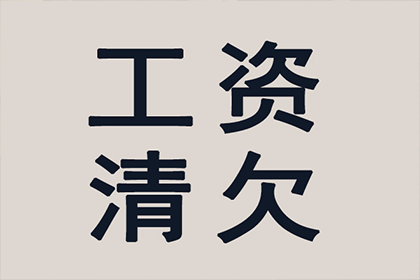 工资
清欠